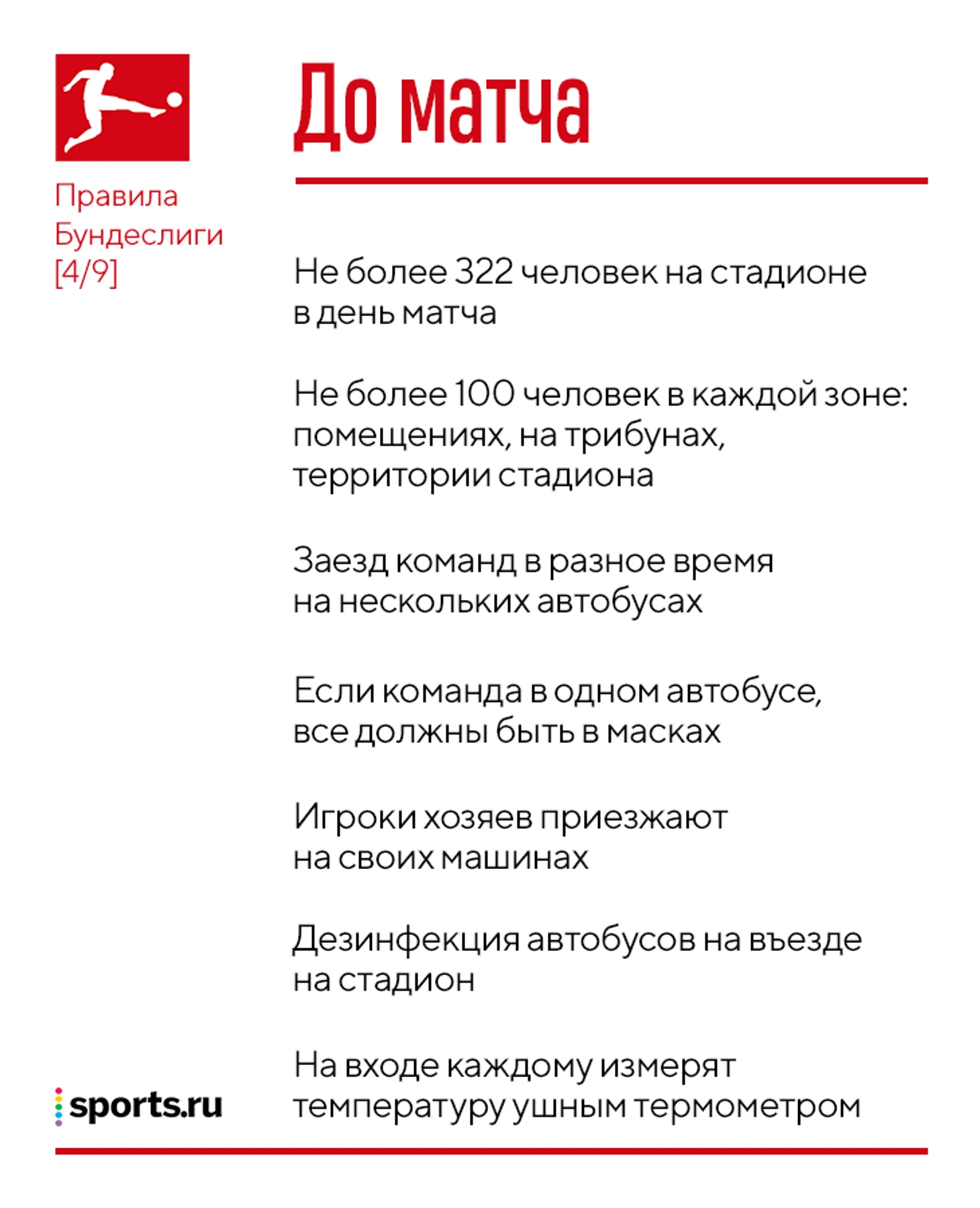 Правила Бундеслиги [4/9]

До матча

Не более 322 человек на стадионе в день матча

Не более 100 человек в каждой зоне: помещениях, на трибунах, территории стадиона

Заезд команд в разное время на нескольких автобусах

Если команда в одном автобусе, все должны быть в масках

Игроки хозяев приезжают на своих машинах

Дезинфекция автобусов на въезде на стадион

На входе каждому измерят температуру ушным термометром

sports.ru